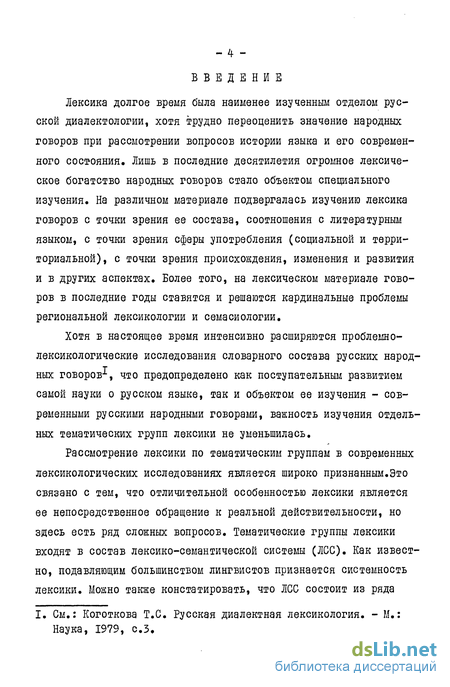 - 4 -

ВВЕДЕНИЕ

Лексика долгое время была наименее изученным отделом русской диалектологии, хотя трудно переоценить значение народных говоров при рассмотрении вопросов истории языка и его современного состояния. Лишь в последние десятилетия огромное лексическое богатство народных говоров стало объектом специального изучения. На различном материале подвергалась изучению лексика говоров с точки зрения ее состава, соотношения с литературным языком, с точки зрения сферы употребления (социальной и территориальной), с точки зрения происхождения, изменения и развития и в других аспектах. Более того, на лексическом материале говоров в последние годы ставятся и решаются кардинальные проблемы региональной лексикологии и семасиологии.

Хотя в настоящее время интенсивно расширяются проблемно-лексикологические исследования словарного состава русских народных говоров$^{I}$, что предопределено как поступательным развитием самой науки о русском языке, так и объектом ее изучения - современными русскими народными говорами, важность изучения отдельных тематических групп лексики не уменьшилась.

Рассмотрение лексики по тематическим группам в современных лексикологических исследованиях является широко признанным.Это связано с тем, что отличительной особенностью лексики является ее непосредственное обращение к реальной действительности, но здесь есть ряд сложных вопросов. Тематические группы лексики входят в состав лексико-семантической системы (ЛСС). Как известно, подавляющим большинством лингвистов признается системность лексики. Можно также констатировать, что ЛСС состоит из ряда

I. См.: Коготкова Т.С. Русская диалектная лексикология. - М.: Наука, 1979, с.3.

dsLib.net
библиотека диссертаций